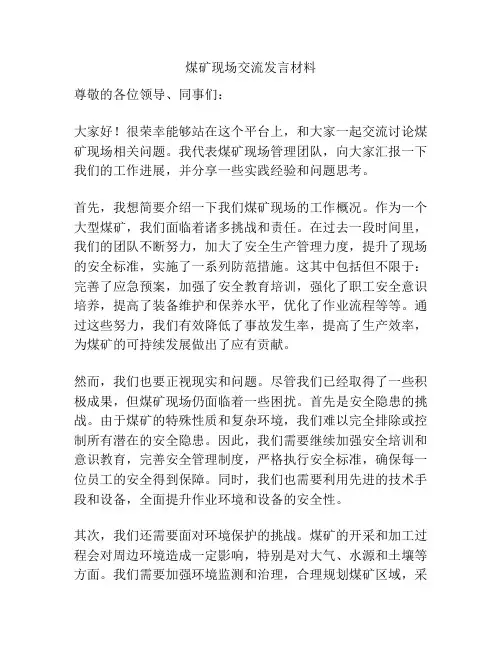 煤矿现场交流发言材料

尊敬的各位领导、同事们：

大家好！很荣幸能够站在这个平台上，和大家一起交流讨论煤矿现场相关问题。我代表煤矿现场管理团队，向大家汇报一下我们的工作进展，并分享一些实践经验和问题思考。

首先，我想简要介绍一下我们煤矿现场的工作概况。作为一个大型煤矿，我们面临着诸多挑战和责任。在过去一段时间里，我们的团队不断努力，加大了安全生产管理力度，提升了现场的安全标准，实施了一系列防范措施。这其中包括但不限于：完善了应急预案，加强了安全教育培训，强化了职工安全意识培养，提高了装备维护和保养水平，优化了作业流程等等。通过这些努力，我们有效降低了事故发生率，提高了生产效率，为煤矿的可持续发展做出了应有贡献。

然而，我们也要正视现实和问题。尽管我们已经取得了一些积极成果，但煤矿现场仍面临着一些困扰。首先是安全隐患的挑战。由于煤矿的特殊性质和复杂环境，我们难以完全排除或控制所有潜在的安全隐患。因此，我们需要继续加强安全培训和意识教育，完善安全管理制度，严格执行安全标准，确保每一位员工的安全得到保障。同时，我们也需要利用先进的技术手段和设备，全面提升作业环境和设备的安全性。

其次，我们还需要面对环境保护的挑战。煤矿的开采和加工过程会对周边环境造成一定影响，特别是对大气、水源和土壤等方面。我们需要加强环境监测和治理，合理规划煤矿区域，采